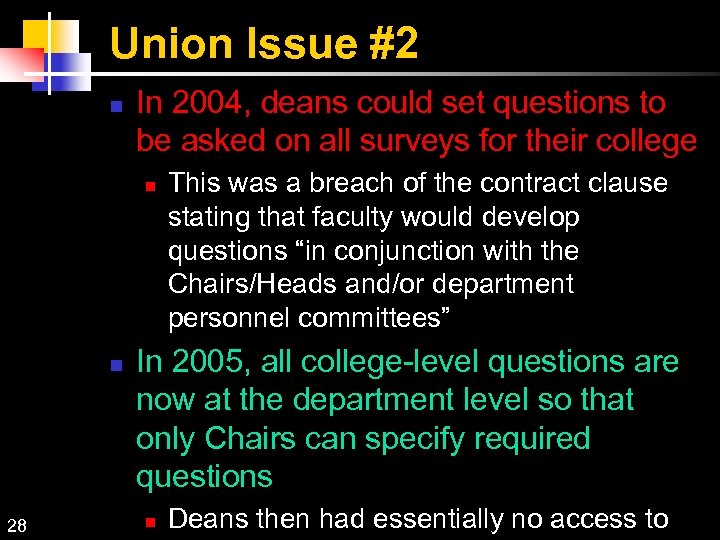 Union Issue #2

In 2004, deans could set questions to be asked on all surveys for their college

This was a breach of the contract clause stating that faculty would develop questions “in conjunction with the Chairs/Heads and/or department personnel committees”

In 2005, all college-level questions are now at the department level so that only Chairs can specify required questions

Deans then had essentially no access to

28